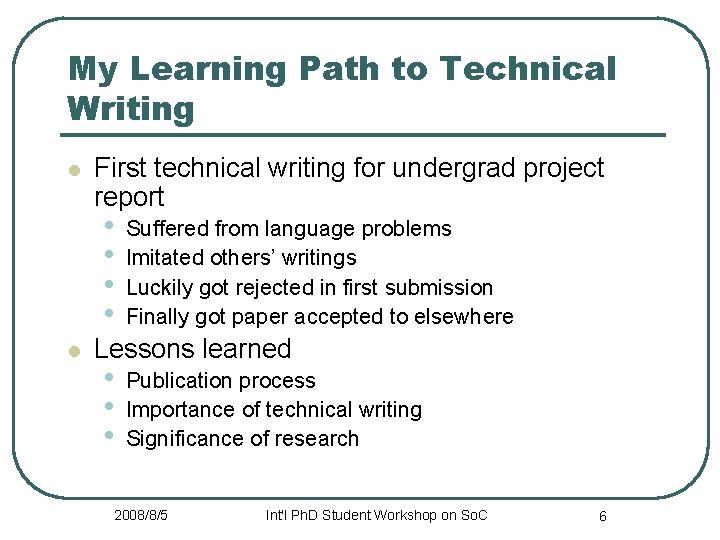 My Learning Path to Technical Writing

• First technical writing for undergrad project report
  • Suffered from language problems
  • Imitated others' writings
  • Luckily got rejected in first submission
  • Finally got paper accepted to elsewhere
• Lessons learned
  • Publication process
  • Importance of technical writing
  • Significance of research

2008/8/5 Int'l PhD Student Workshop on SoC 6